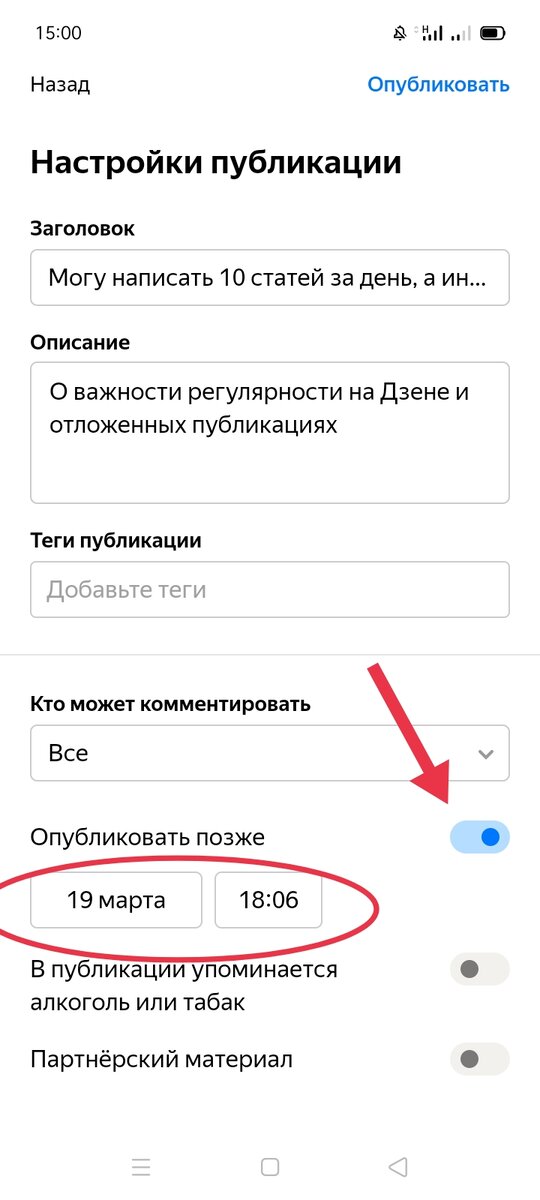 15:00

Назад

Опубликовать

Настройки публикации

Заголовок

Могу написать 10 статей за день, а ин...

Описание

О важности регулярности на Дзене и отложенных публикациях

Теги публикации

Добавьте теги

Кто может комментировать

Все

Опубликовать позже

19 марта

18:06

В публикации упоминается алкоголь или табак

Партнёрский материал